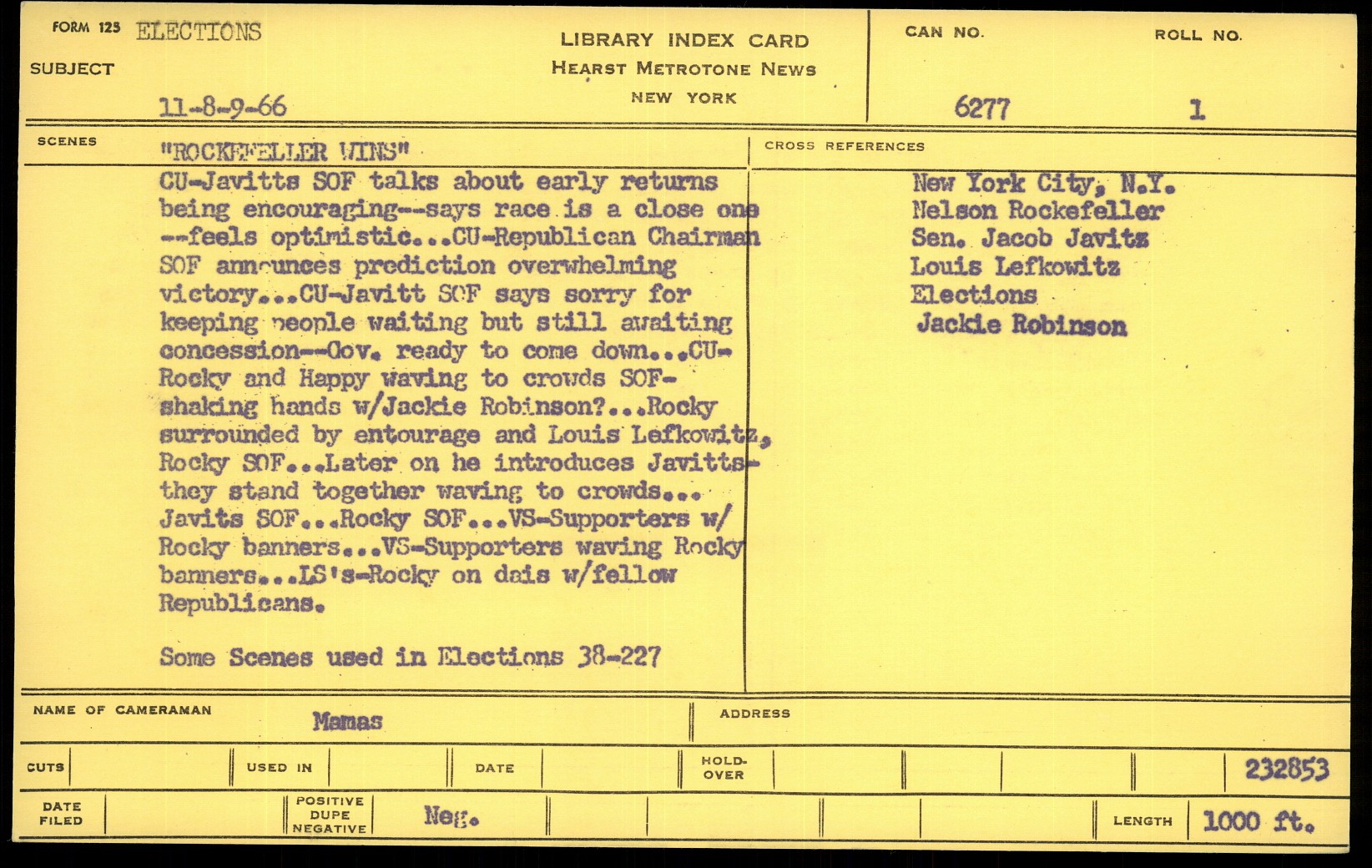 FORM 125 ELECTIONS
SUBJECT
11-8-9-66

LIBRARY INDEX CARD
HEARST METROTONE NEWS
NEW YORK

CAN NO.
6277

ROLL NO.
1

SCENES
"ROCKEFELLER WINS"
CU-Javitts SOF talks about early returns being encouraging--says race is a close one --feels optimistic...CU-Republican Chairman SOF announces prediction overwhelming victory...CU-Javitt SOF says sorry for keeping people waiting but still awaiting concession--Gov. ready to come down...CU-Rocky and Happy waving to crowds SOF-shaking hands w/Jackie Robinson?...Rocky surrounded by entourage and Louis Lefkowitz, Rocky SOF...Later on he introduces Javitts-they stand together waving to crowds... Javits SOF...Rocky SOF...VS-Supporters w/ Rocky banners...VS-Supporters waving Rocky banners...LS's-Rocky on dais w/fellow Republicans.

Some Scenes used in Elections 38-227

CROSS REFERENCES
New York City, N.Y.
Nelson Rockefeller
Sen. Jacob Javitz
Louis Lefkowitz
Elections
Jackie Robinson

NAME OF CAMERAMAN Mamas
ADDRESS

CUTS
USED IN
DATE
HOLD-OVER
232853

DATE FILED
POSITIVE DUPE NEGATIVE
Neg.
LENGTH 1000 ft.